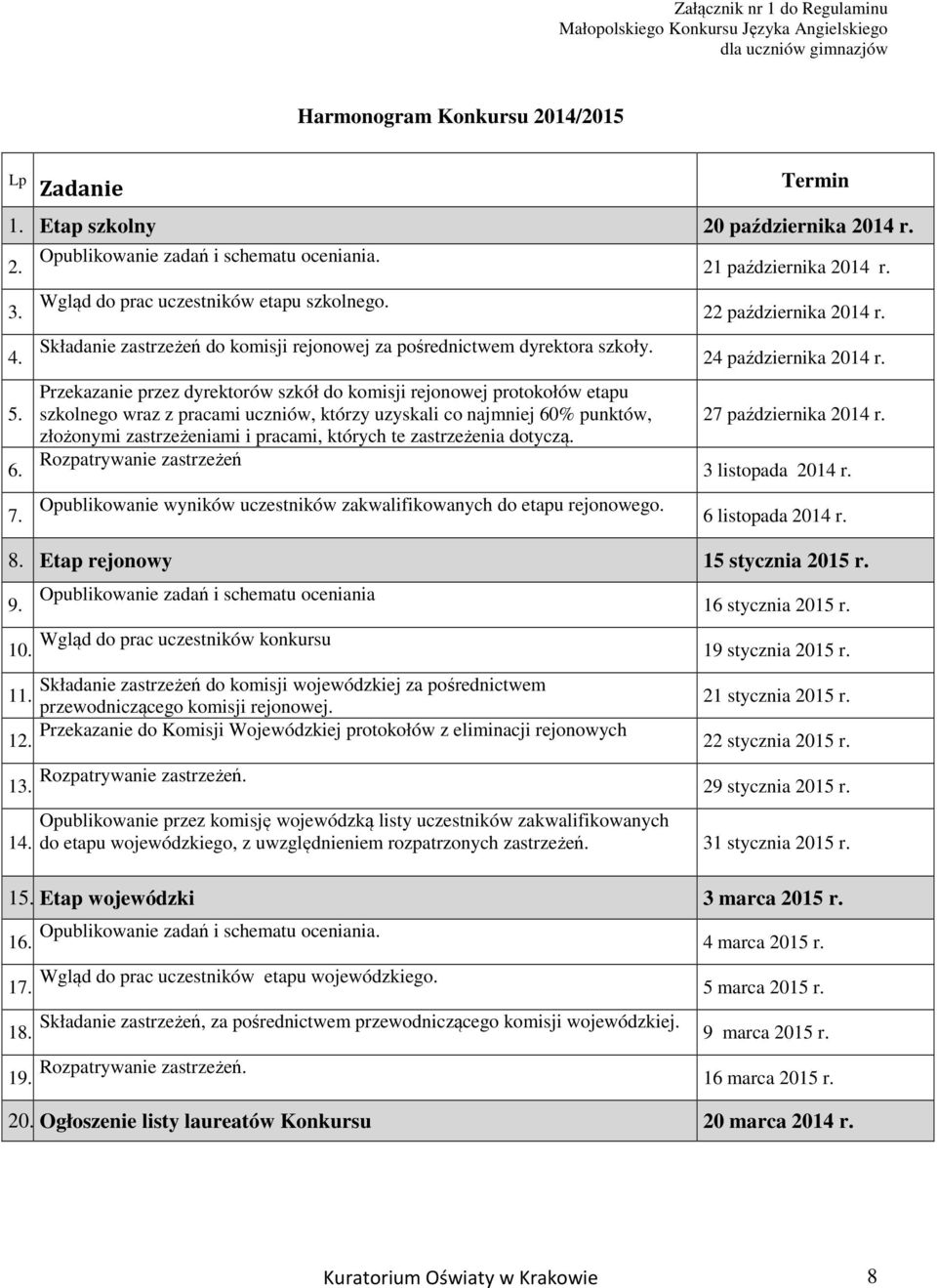 Załącznik nr 1 do Regulaminu
Małopolskiego Konkursu Języka Angielskiego
dla uczniów gimnazjów

Harmonogram Konkursu 2014/2015

| Lp | Zadanie | Termin |
|---|---|---|
| 1. | Etap szkolny | 20 października 2014 r. |
| 2. | Opublikowanie zadań i schematu oceniania. | 21 października 2014 r. |
| 3. | Wgląd do prac uczestników etapu szkolnego. | 22 października 2014 r. |
| 4. | Składanie zastrzeżeń do komisji rejonowej za pośrednictwem dyrektora szkoły. | 24 października 2014 r. |
| 5. | Przekazanie przez dyrektorów szkół do komisji rejonowej protokołów etapu szkolnego wraz z pracami uczniów, którzy uzyskali co najmniej 60% punktów, złożonymi zastrzeżeniami i pracami, których te zastrzeżenia dotyczą. | 27 października 2014 r. |
| 6. | Rozpatrywanie zastrzeżeń | 3 listopada 2014 r. |
| 7. | Opublikowanie wyników uczestników zakwalifikowanych do etapu rejonowego. | 6 listopada 2014 r. |
| 8. | Etap rejonowy | 15 stycznia 2015 r. |
| 9. | Opublikowanie zadań i schematu oceniania | 16 stycznia 2015 r. |
| 10. | Wgląd do prac uczestników konkursu | 19 stycznia 2015 r. |
| 11. | Składanie zastrzeżeń do komisji wojewódzkiej za pośrednictwem przewodniczącego komisji rejonowej. | 21 stycznia 2015 r. |
| 12. | Przekazanie do Komisji Wojewódzkiej protokołów z eliminacji rejonowych | 22 stycznia 2015 r. |
| 13. | Rozpatrywanie zastrzeżeń. | 29 stycznia 2015 r. |
| 14. | Opublikowanie przez komisję wojewódzką listy uczestników zakwalifikowanych do etapu wojewódzkiego, z uwzględnieniem rozpatrzonych zastrzeżeń. | 31 stycznia 2015 r. |
| 15. | Etap wojewódzki | 3 marca 2015 r. |
| 16. | Opublikowanie zadań i schematu oceniania. | 4 marca 2015 r. |
| 17. | Wgląd do prac uczestników etapu wojewódzkiego. | 5 marca 2015 r. |
| 18. | Składanie zastrzeżeń, za pośrednictwem przewodniczącego komisji wojewódzkiej. | 9 marca 2015 r. |
| 19. | Rozpatrywanie zastrzeżeń. | 16 marca 2015 r. |
| 20. | Ogłoszenie listy laureatów Konkursu | 20 marca 2014 r. |

Kuratorium Oświaty w Krakowie 8